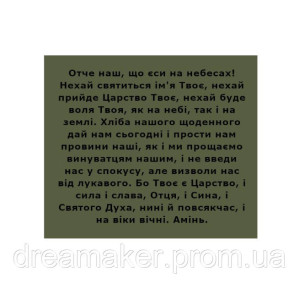 Отче наш, що єси на небесах! Нехай святиться ім'я Твоє, нехай прийде Царство Твоє, нехай буде воля Твоя, як на небі, так і на землі. Хліба нашого щоденного дай нам сьогодні і прости нам провини наші, як і ми прощаємо винуватцям нашим, і не введи нас у спокусу, але визволи нас від лукавого. Бо Твоє є Царство, і сила і слава, Отця, і Сина, і Святого Духа, нині й повсякчас, і на віки вічні. Амінь.

dreamaker.prom.ua